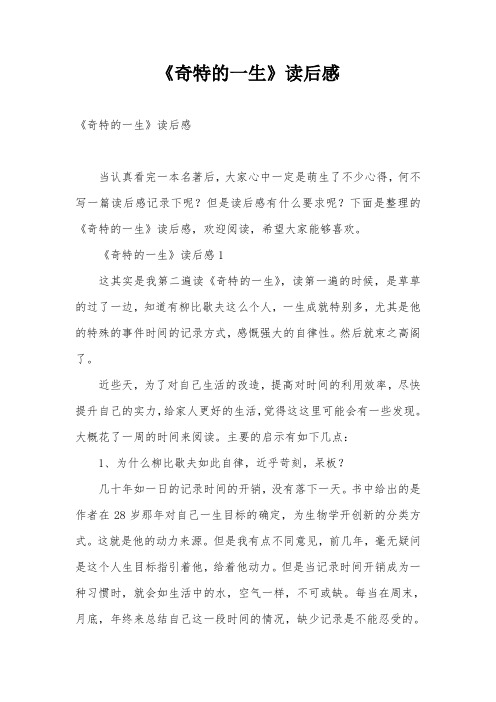 《奇特的一生》读后感

《奇特的一生》读后感

当认真看完一本名著后，大家心中一定是萌生了不少心得，何不写一篇读后感记录下呢？但是读后感有什么要求呢？下面是整理的《奇特的一生》读后感，欢迎阅读，希望大家能够喜欢。

《奇特的一生》读后感1

这其实是我第二遍读《奇特的一生》，读第一遍的时候，是草草的过了一边，知道有柳比歇夫这么个人，一生成就特别多，尤其是他的特殊的事件时间的记录方式，感慨强大的自律性。然后就束之高阁了。

近些天，为了对自己生活的改造，提高对时间的利用效率，尽快提升自己的实力，给家人更好的生活，觉得这这里可能会有一些发现。大概花了一周的时间来阅读。主要的启示有如下几点：

1、为什么柳比歇夫如此自律，近乎苛刻，呆板？

几十年如一日的记录时间的开销，没有落下一天。书中给出的是作者在28岁那年对自己一生目标的确定，为生物学开创新的分类方式。这就是他的动力来源。但是我有点不同意见，前几年，毫无疑问是这个人生目标指引着他，给着他动力。但是当记录时间开销成为一种习惯时，就会如生活中的水，空气一样，不可或缺。每当在周末，月底，年终来总结自己这一段时间的情况，缺少记录是不能忍受的。